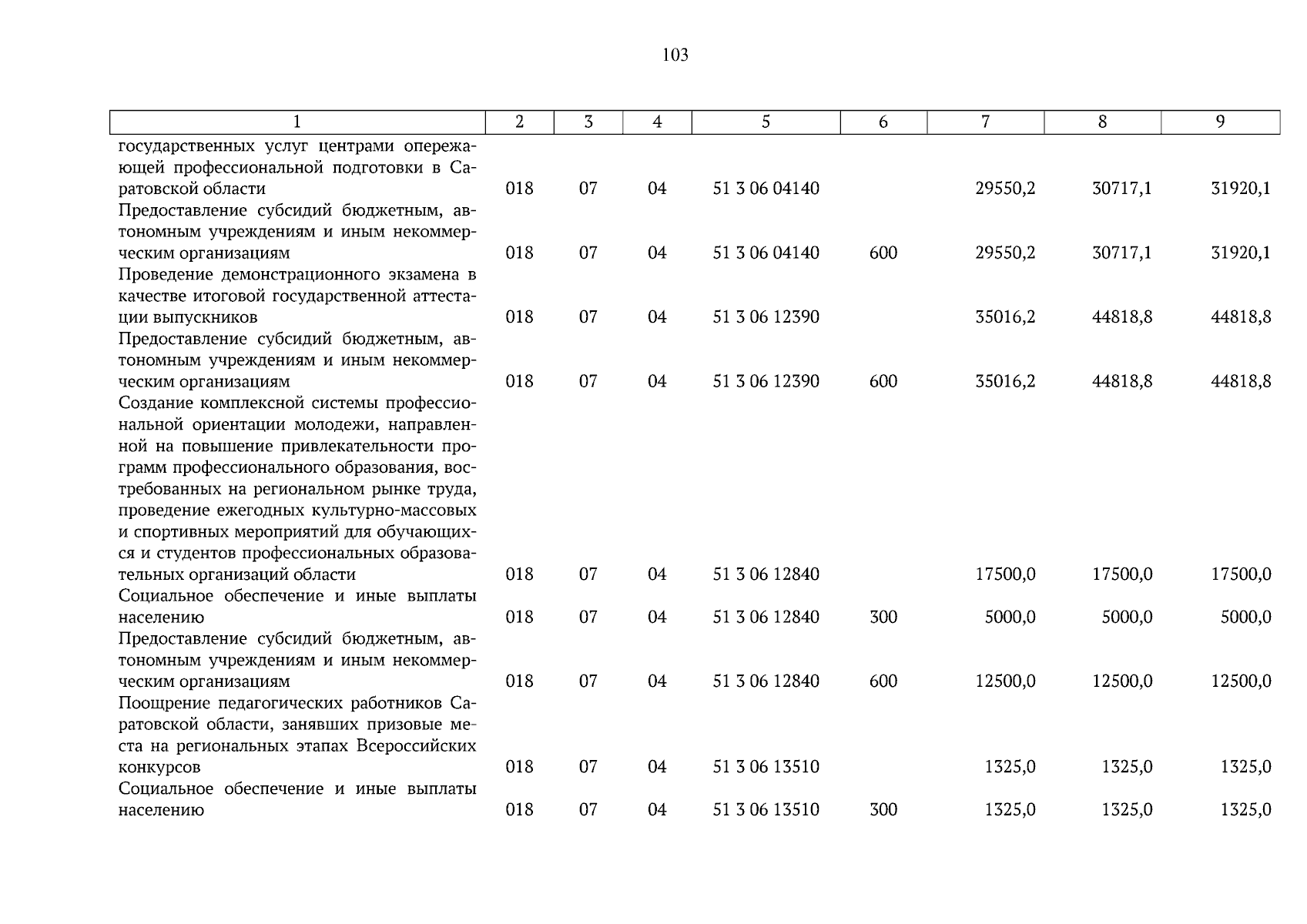 103

| 1 | 2 | 3 | 4 | 5 | 6 | 7 | 8 | 9 |
|---|---|---|---|---|---|---|---|---|
| государственных услуг центрами опережающей профессиональной подготовки в Саратовской области | 018 | 07 | 04 | 51 3 06 04140 | | 29550,2 | 30717,1 | 31920,1 |
| Предоставление субсидий бюджетным, автономным учреждениям и иным некоммерческим организациям | 018 | 07 | 04 | 51 3 06 04140 | 600 | 29550,2 | 30717,1 | 31920,1 |
| Проведение демонстрационного экзамена в качестве итоговой государственной аттестации выпускников | 018 | 07 | 04 | 51 3 06 12390 | | 35016,2 | 44818,8 | 44818,8 |
| Предоставление субсидий бюджетным, автономным учреждениям и иным некоммерческим организациям | 018 | 07 | 04 | 51 3 06 12390 | 600 | 35016,2 | 44818,8 | 44818,8 |
| Создание комплексной системы профессиональной ориентации молодежи, направленной на повышение привлекательности программ профессионального образования, востребованных на региональном рынке труда, проведение ежегодных культурно-массовых и спортивных мероприятий для обучающихся и студентов профессиональных образовательных организаций области | 018 | 07 | 04 | 51 3 06 12840 | | 17500,0 | 17500,0 | 17500,0 |
| Социальное обеспечение и иные выплаты населению | 018 | 07 | 04 | 51 3 06 12840 | 300 | 5000,0 | 5000,0 | 5000,0 |
| Предоставление субсидий бюджетным, автономным учреждениям и иным некоммерческим организациям | 018 | 07 | 04 | 51 3 06 12840 | 600 | 12500,0 | 12500,0 | 12500,0 |
| Поощрение педагогических работников Саратовской области, занявших призовые места на региональных этапах Всероссийских конкурсов | 018 | 07 | 04 | 51 3 06 13510 | | 1325,0 | 1325,0 | 1325,0 |
| Социальное обеспечение и иные выплаты населению | 018 | 07 | 04 | 51 3 06 13510 | 300 | 1325,0 | 1325,0 | 1325,0 |